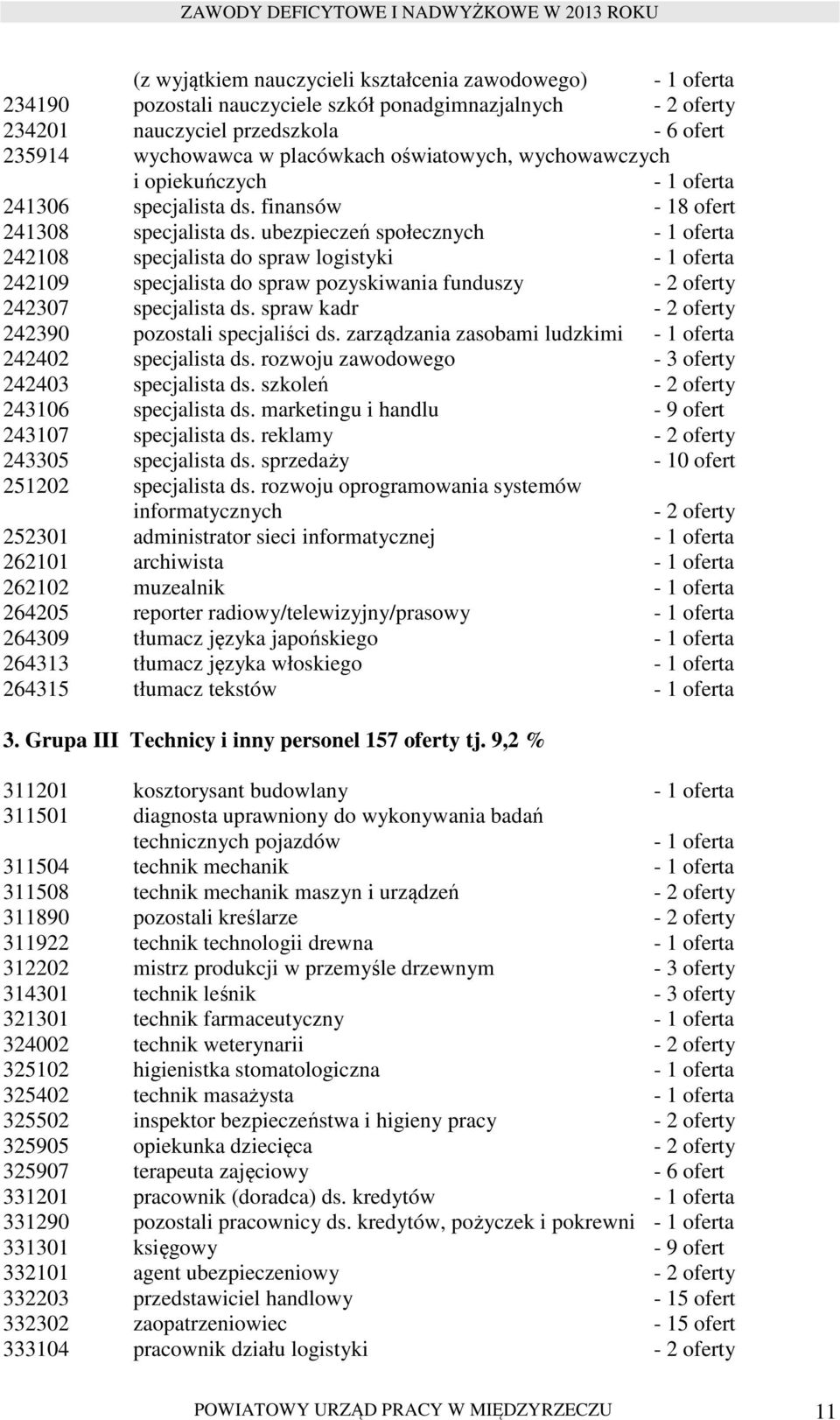 ZAWODY DEFICYTOWE I NADWYŻKOWE W 2013 ROKU

(z wyjątkiem nauczycieli kształcenia zawodowego) - 1 oferta
234190 pozostali nauczyciele szkół ponadgimnazjalnych - 2 oferty
234201 nauczyciel przedszkola - 6 ofert
235914 wychowawca w placówkach oświatowych, wychowawczych i opiekuńczych - 1 oferta
241306 specjalista ds. finansów - 18 ofert
241308 specjalista ds. ubezpieczeń społecznych - 1 oferta
242108 specjalista do spraw logistyki - 1 oferta
242109 specjalista do spraw pozyskiwania funduszy - 2 oferty
242307 specjalista ds. spraw kadr - 2 oferty
242390 pozostali specjaliści ds. zarządzania zasobami ludzkimi - 1 oferta
242402 specjalista ds. rozwoju zawodowego - 3 oferty
242403 specjalista ds. szkoleń - 2 oferty
243106 specjalista ds. marketingu i handlu - 9 ofert
243107 specjalista ds. reklamy - 2 oferty
243305 specjalista ds. sprzedaży - 10 ofert
251202 specjalista ds. rozwoju oprogramowania systemów informatycznych - 2 oferty
252301 administrator sieci informatycznej - 1 oferta
262101 archiwista - 1 oferta
262102 muzealnik - 1 oferta
264205 reporter radiowy/telewizyjny/prasowy - 1 oferta
264309 tłumacz języka japońskiego - 1 oferta
264313 tłumacz języka włoskiego - 1 oferta
264315 tłumacz tekstów - 1 oferta

3. Grupa III Technicy i inny personel 157 oferty tj. 9,2 %

311201 kosztorysant budowlany - 1 oferta
311501 diagnosta uprawniony do wykonywania badań technicznych pojazdów - 1 oferta
311504 technik mechanik - 1 oferta
311508 technik mechanik maszyn i urządzeń - 2 oferty
311890 pozostali kreślarze - 2 oferty
311922 technik technologii drewna - 1 oferta
312202 mistrz produkcji w przemyśle drzewnym - 3 oferty
314301 technik leśnik - 3 oferty
321301 technik farmaceutyczny - 1 oferta
324002 technik weterynarii - 2 oferty
325102 higienistka stomatologiczna - 1 oferta
325402 technik masażysta - 1 oferta
325502 inspektor bezpieczeństwa i higieny pracy - 2 oferty
325905 opiekunka dziecięca - 2 oferty
325907 terapeuta zajęciowy - 6 ofert
331201 pracownik (doradca) ds. kredytów - 1 oferta
331290 pozostali pracownicy ds. kredytów, pożyczek i pokrewni - 1 oferta
331301 księgowy - 9 ofert
332101 agent ubezpieczeniowy - 2 oferty
332203 przedstawiciel handlowy - 15 ofert
332302 zaopatrzeniowiec - 15 ofert
333104 pracownik działu logistyki - 2 oferty

POWIATOWY URZĄD PRACY W MIĘDZYRZECZU 11